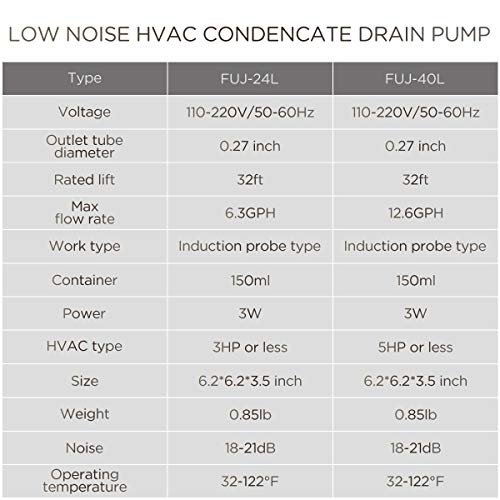 LOW NOISE HVAC CONDENCATE DRAIN PUMP

| Type | FUJ-24L | FUJ-40L |
|---|---|---|
| Voltage | 110-220V/50-60Hz | 110-220V/50-60Hz |
| Outlet tube diameter | 0.27 inch | 0.27 inch |
| Rated lift | 32ft | 32ft |
| Max flow rate | 6.3GPH | 12.6GPH |
| Work type | Induction probe type | Induction probe type |
| Container | 150ml | 150ml |
| Power | 3W | 3W |
| HVAC type | 3HP or less | 5HP or less |
| Size | 6.2*6.2*3.5 inch | 6.2*6.2*3.5 inch |
| Weight | 0.85lb | 0.85lb |
| Noise | 18-21dB | 18-21dB |
| Operating temperature | 32-122°F | 32-122°F |